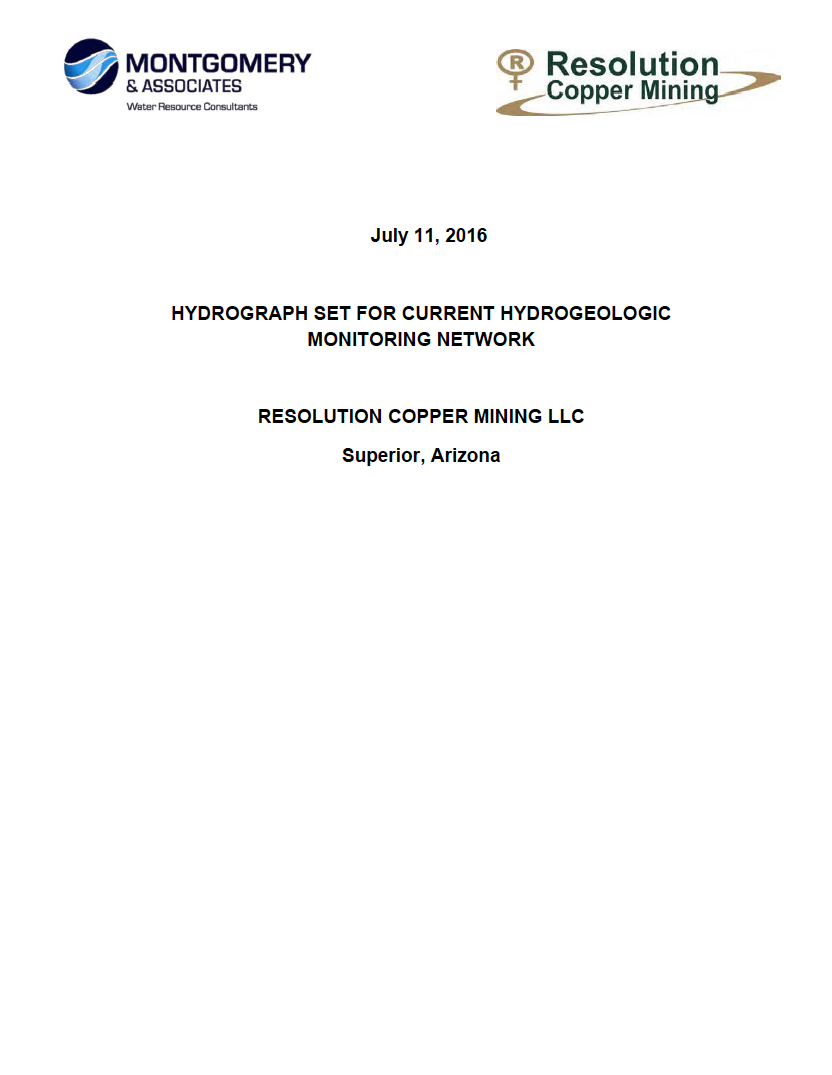 MONTGOMERY
& ASSOCIATES
Water Resource Consultants

R
Resolution
Copper Mining

July 11, 2016

HYDROGRAPH SET FOR CURRENT HYDROGEOLOGIC MONITORING NETWORK

RESOLUTION COPPER MINING LLC

Superior, Arizona